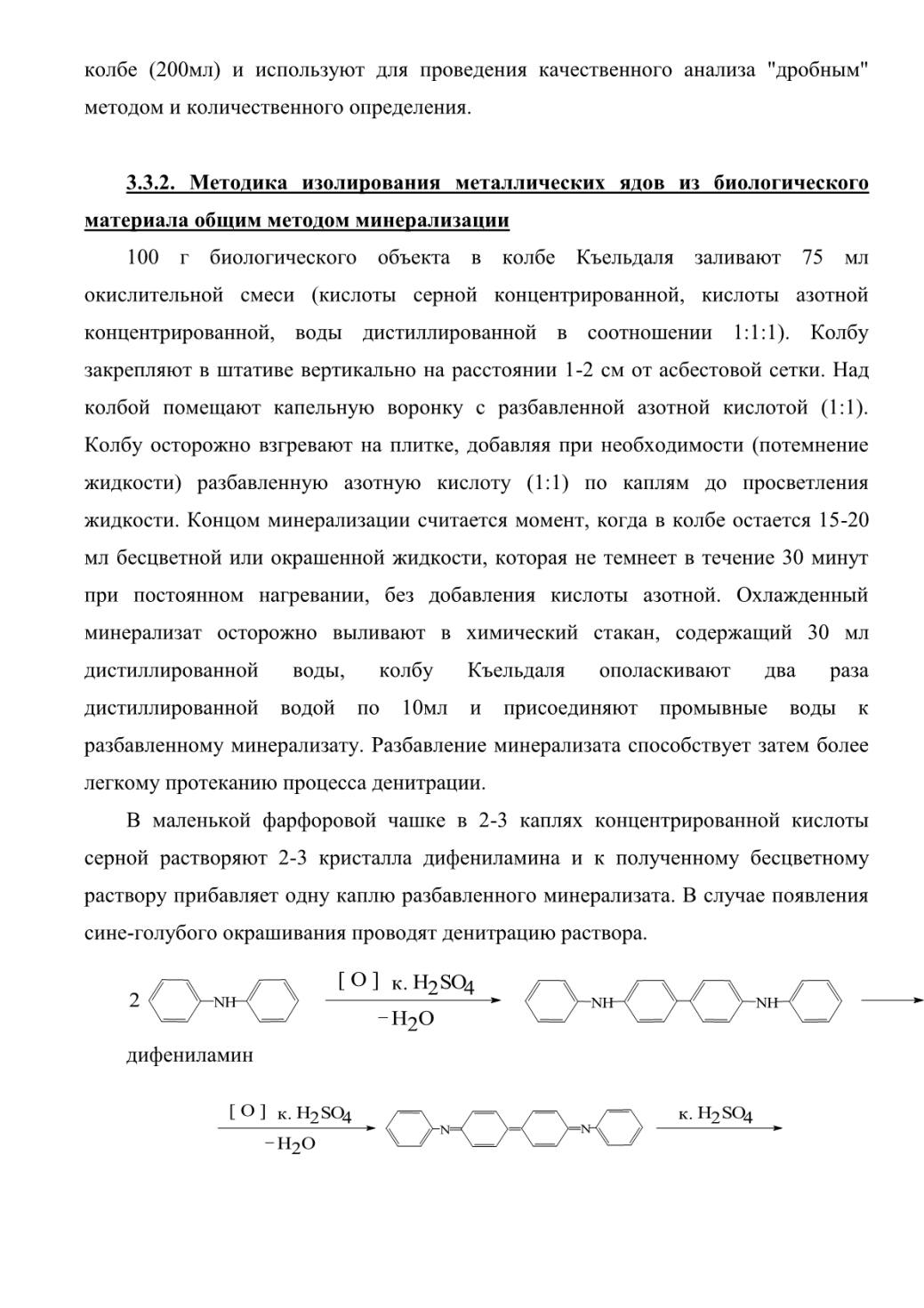 колбе (200мл) и используют для проведения качественного анализа "дробным" методом и количественного определения.

3.3.2. Методика изолирования металлических ядов из биологического материала общим методом минерализации

100 г биологического объекта в колбе Къельдаля заливают 75 мл окислительной смеси (кислоты серной концентрированной, кислоты азотной концентрированной, воды дистиллированной в соотношении 1:1:1). Колбу закрепляют в штативе вертикально на расстоянии 1-2 см от асбестовой сетки. Над колбой помещают капельную воронку с разбавленной азотной кислотой (1:1). Колбу осторожно взгревают на плитке, добавляя при необходимости (потемнение жидкости) разбавленную азотную кислоту (1:1) по каплям до просветления жидкости. Концом минерализации считается момент, когда в колбе остается 15-20 мл бесцветной или окрашенной жидкости, которая не темнеет в течение 30 минут при постоянном нагревании, без добавления кислоты азотной. Охлажденный минерализат осторожно выливают в химический стакан, содержащий 30 мл дистиллированной воды, колбу Къельдаля ополаскивают два раза дистиллированной водой по 10мл и присоединяют промывные воды к разбавленному минерализату. Разбавление минерализата способствует затем более легкому протеканию процесса денитрации.

В маленькой фарфоровой чашке в 2-3 каплях концентрированной кислоты серной растворяют 2-3 кристалла дифениламина и к полученному бесцветному раствору прибавляет одну каплю разбавленного минерализата. В случае появления сине-голубого окрашивания проводят денитрацию раствора.

2 NH [ O ] к. $H_2SO_4$ $-H_2O$ NH NH

дифениламин

[ O ] к. $H_2SO_4$ $-H_2O$ N N к. $H_2SO_4$